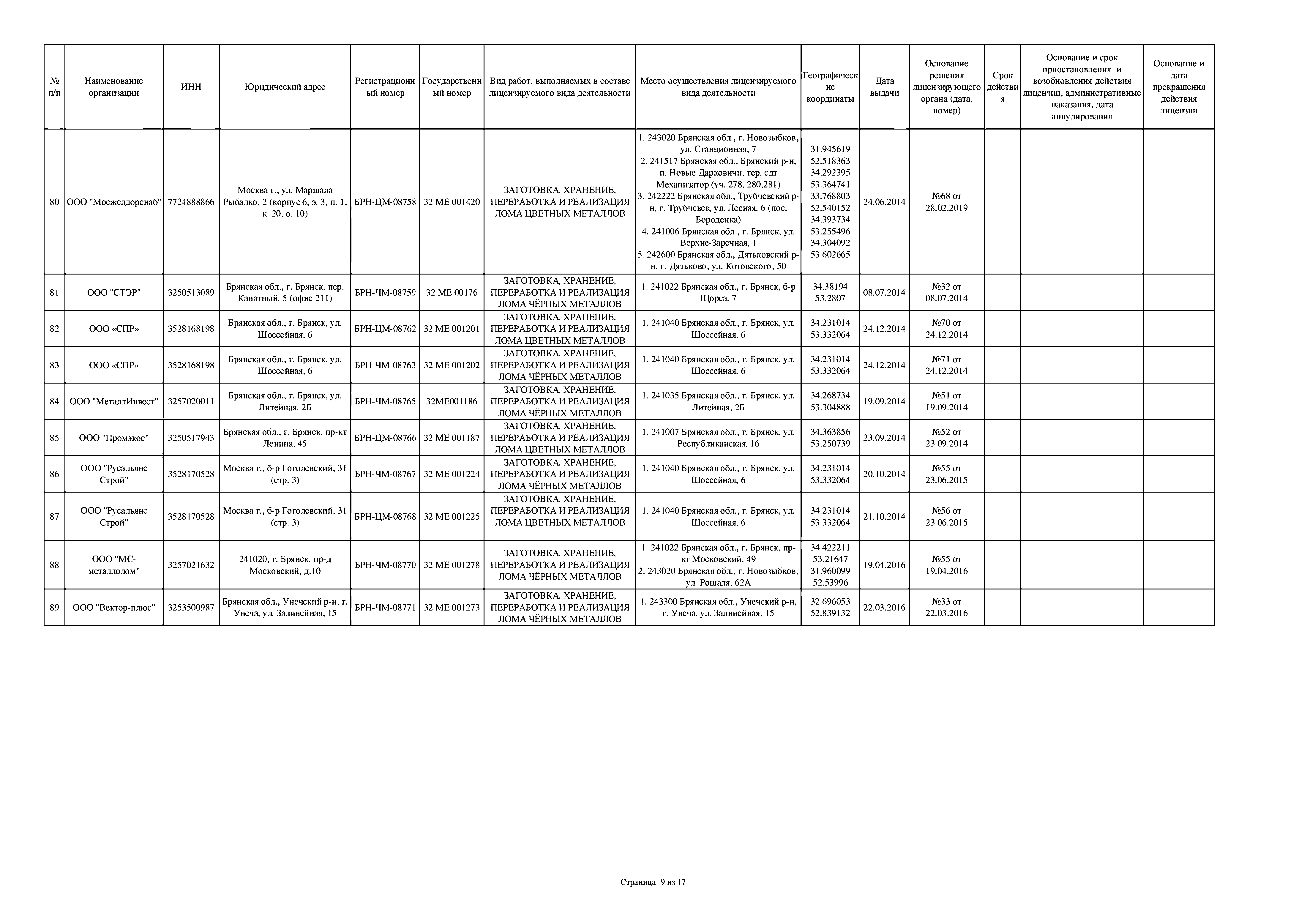 | № п/п | Наименование организации | ИНН | Юридический адрес | Регистрационный номер | Государственный номер | Вид работ, выполняемых в составе лицензируемого вида деятельности | Место осуществления лицензируемого вида деятельности | Географические координаты | Дата выдачи | Основание решения лицензирующего органа (дата, номер) | Срок действия | Основание и срок приостановления и возобновления действия лицензии, административные наказания, дата аннулирования | Основание и дата прекращения действия лицензии |
|---|---|---|---|---|---|---|---|---|---|---|---|---|---|
| 80 | ООО "Мосжелдорснаб" | 7724888866 | Москва г., ул. Маршала Рыбалко, 2 (корпус 6, э. 3, п. 1, к. 20, о. 10) | БРН-ЦМ-08758 | 32 МЕ 001420 | ЗАГОТОВКА, ХРАНЕНИЕ, ПЕРЕРАБОТКА И РЕАЛИЗАЦИЯ ЛОМА ЦВЕТНЫХ МЕТАЛЛОВ | 1. 243020 Брянская обл., г. Новозыбков, ул. Станционная, 7 2. 241517 Брянская обл., Брянский р-н, п. Новые Дарковичи, тер. сдт Механизатор (уч. 278, 280,281) 3. 242222 Брянская обл., Трубчевский р-н, г. Трубчевск, ул. Лесная, 6 (пос. Бороденка) 4. 241006 Брянская обл., г. Брянск, ул. Верхне-Заречная, 1 5. 242600 Брянская обл., Дятьковский р-н, г. Дятьково, ул. Котовского, 50 | 31.945619 52.518363 34.292395 53.364741 33.768803 52.540152 34.393734 53.255496 34.304092 53.602665 | 24.06.2014 | №68 от 28.02.2019 | | | |
| 81 | ООО "СТЭР" | 3250513089 | Брянская обл., г. Брянск, пер. Канатный, 5 (офис 211) | БРН-ЧМ-08759 | 32 МЕ 00176 | ЗАГОТОВКА, ХРАНЕНИЕ, ПЕРЕРАБОТКА И РЕАЛИЗАЦИЯ ЛОМА ЧЁРНЫХ МЕТАЛЛОВ | 1. 241022 Брянская обл., г. Брянск, б-р Щорса, 7 | 34.38194 53.2807 | 08.07.2014 | №32 от 08.07.2014 | | | |
| 82 | ООО «СПР» | 3528168198 | Брянская обл., г. Брянск, ул. Шоссейная, 6 | БРН-ЦМ-08762 | 32 МЕ 001201 | ЗАГОТОВКА, ХРАНЕНИЕ, ПЕРЕРАБОТКА И РЕАЛИЗАЦИЯ ЛОМА ЦВЕТНЫХ МЕТАЛЛОВ | 1. 241040 Брянская обл., г. Брянск, ул. Шоссейная, 6 | 34.231014 53.332064 | 24.12.2014 | №70 от 24.12.2014 | | | |
| 83 | ООО «СПР» | 3528168198 | Брянская обл., г. Брянск, ул. Шоссейная, 6 | БРН-ЧМ-08763 | 32 МЕ 001202 | ЗАГОТОВКА, ХРАНЕНИЕ, ПЕРЕРАБОТКА И РЕАЛИЗАЦИЯ ЛОМА ЧЁРНЫХ МЕТАЛЛОВ | 1. 241040 Брянская обл., г. Брянск, ул. Шоссейная, 6 | 34.231014 53.332064 | 24.12.2014 | №71 от 24.12.2014 | | | |
| 84 | ООО "МеталлИнвест" | 3257020011 | Брянская обл., г. Брянск, ул. Литейная, 2Б | БРН-ЧМ-08765 | 32МЕ001186 | ЗАГОТОВКА, ХРАНЕНИЕ, ПЕРЕРАБОТКА И РЕАЛИЗАЦИЯ ЛОМА ЧЁРНЫХ МЕТАЛЛОВ | 1. 241035 Брянская обл., г. Брянск, ул. Литейная, 2Б | 34.268734 53.304888 | 19.09.2014 | №51 от 19.09.2014 | | | |
| 85 | ООО "Промэкос" | 3250517943 | Брянская обл., г. Брянск, пр-кт Ленина, 45 | БРН-ЦМ-08766 | 32 МЕ 001187 | ЗАГОТОВКА, ХРАНЕНИЕ, ПЕРЕРАБОТКА И РЕАЛИЗАЦИЯ ЛОМА ЦВЕТНЫХ МЕТАЛЛОВ | 1. 241007 Брянская обл., г. Брянск, ул. Республиканская, 16 | 34.363856 53.250739 | 23.09.2014 | №52 от 23.09.2014 | | | |
| 86 | ООО "Русальянс Строй" | 3528170528 | Москва г., б-р Гоголевский, 31 (стр. 3) | БРН-ЧМ-08767 | 32 МЕ 001224 | ЗАГОТОВКА, ХРАНЕНИЕ, ПЕРЕРАБОТКА И РЕАЛИЗАЦИЯ ЛОМА ЧЁРНЫХ МЕТАЛЛОВ | 1. 241040 Брянская обл., г. Брянск, ул. Шоссейная, 6 | 34.231014 53.332064 | 20.10.2014 | №55 от 23.06.2015 | | | |
| 87 | ООО "Русальянс Строй" | 3528170528 | Москва г., б-р Гоголевский, 31 (стр. 3) | БРН-ЦМ-08768 | 32 МЕ 001225 | ЗАГОТОВКА, ХРАНЕНИЕ, ПЕРЕРАБОТКА И РЕАЛИЗАЦИЯ ЛОМА ЦВЕТНЫХ МЕТАЛЛОВ | 1. 241040 Брянская обл., г. Брянск, ул. Шоссейная, 6 | 34.231014 53.332064 | 21.10.2014 | №56 от 23.06.2015 | | | |
| 88 | ООО "МС-металлолом" | 3257021632 | 241020, г. Брянск, пр-д Московский, д.10 | БРН-ЧМ-08770 | 32 МЕ 001278 | ЗАГОТОВКА, ХРАНЕНИЕ, ПЕРЕРАБОТКА И РЕАЛИЗАЦИЯ ЛОМА ЧЁРНЫХ МЕТАЛЛОВ | 1. 241022 Брянская обл., г. Брянск, пр-кт Московский, 49 2. 243020 Брянская обл., г. Новозыбков, ул. Рошаля, 62А | 34.422211 53.21647 31.960099 52.53996 | 19.04.2016 | №55 от 19.04.2016 | | | |
| 89 | ООО "Вектор-плюс" | 3253500987 | Брянская обл., Унечский р-н, г. Унеча, ул. Залинейная, 15 | БРН-ЧМ-08771 | 32 МЕ 001273 | ЗАГОТОВКА, ХРАНЕНИЕ, ПЕРЕРАБОТКА И РЕАЛИЗАЦИЯ ЛОМА ЧЁРНЫХ МЕТАЛЛОВ | 1. 243300 Брянская обл., Унечский р-н, г. Унеча, ул. Залинейная, 15 | 32.696053 52.839132 | 22.03.2016 | №33 от 22.03.2016 | | | |

Страница 9 из 17